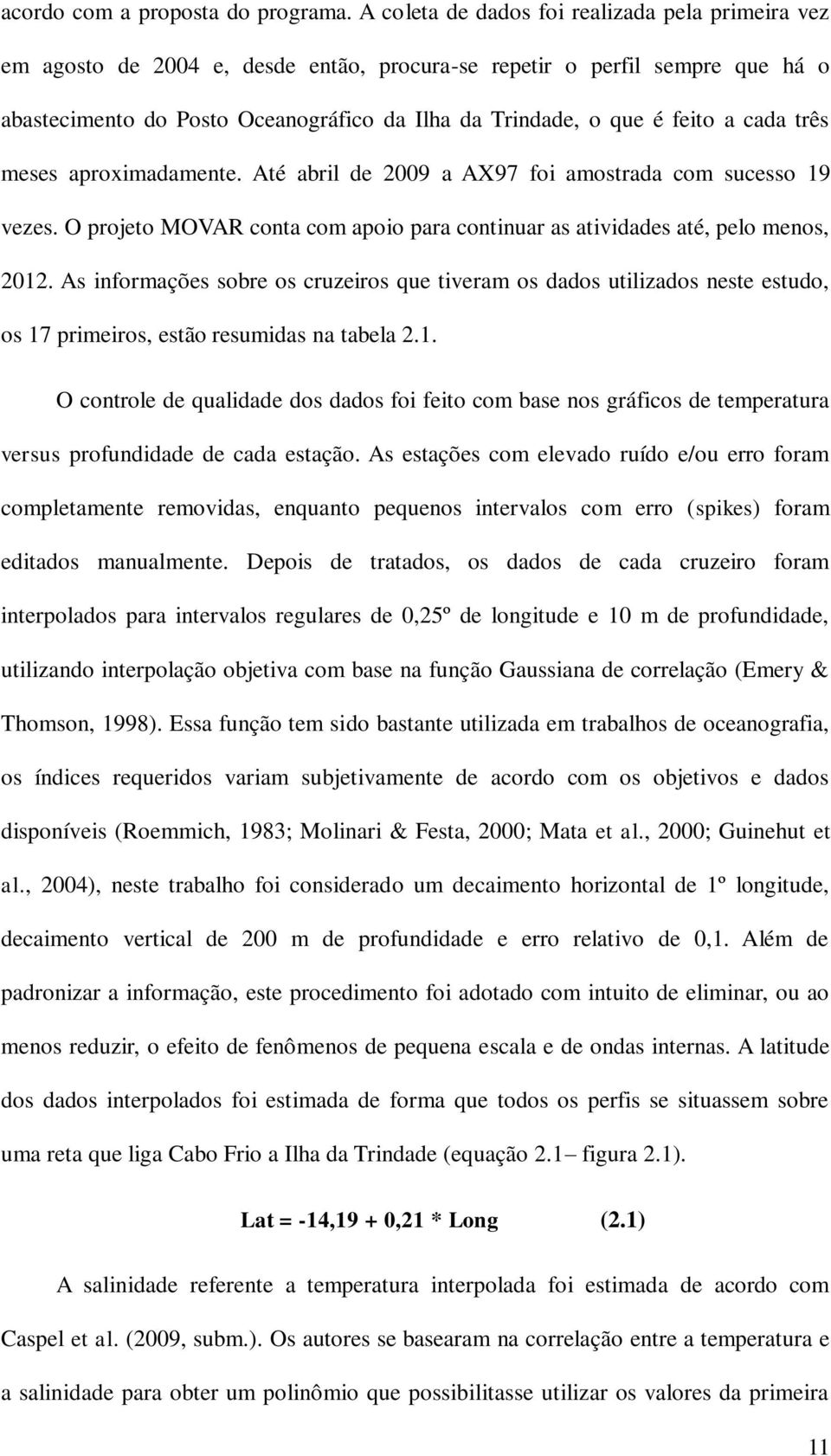 acordo com a proposta do programa. A coleta de dados foi realizada pela primeira vez em agosto de 2004 e, desde então, procura-se repetir o perfil sempre que há o abastecimento do Posto Oceanográfico da Ilha da Trindade, o que é feito a cada três meses aproximadamente. Até abril de 2009 a AX97 foi amostrada com sucesso 19 vezes. O projeto MOVAR conta com apoio para continuar as atividades até, pelo menos, 2012. As informações sobre os cruzeiros que tiveram os dados utilizados neste estudo, os 17 primeiros, estão resumidas na tabela 2.1.

O controle de qualidade dos dados foi feito com base nos gráficos de temperatura versus profundidade de cada estação. As estações com elevado ruído e/ou erro foram completamente removidas, enquanto pequenos intervalos com erro (spikes) foram editados manualmente. Depois de tratados, os dados de cada cruzeiro foram interpolados para intervalos regulares de 0,25º de longitude e 10 m de profundidade, utilizando interpolação objetiva com base na função Gaussiana de correlação (Emery & Thomson, 1998). Essa função tem sido bastante utilizada em trabalhos de oceanografia, os índices requeridos variam subjetivamente de acordo com os objetivos e dados disponíveis (Roemmich, 1983; Molinari & Festa, 2000; Mata et al., 2000; Guinehut et al., 2004), neste trabalho foi considerado um decaimento horizontal de 1º longitude, decaimento vertical de 200 m de profundidade e erro relativo de 0,1. Além de padronizar a informação, este procedimento foi adotado com intuito de eliminar, ou ao menos reduzir, o efeito de fenômenos de pequena escala e de ondas internas. A latitude dos dados interpolados foi estimada de forma que todos os perfis se situassem sobre uma reta que liga Cabo Frio a Ilha da Trindade (equação 2.1– figura 2.1).

Lat = -14,19 + 0,21 * Long (2.1)

A salinidade referente a temperatura interpolada foi estimada de acordo com Caspel et al. (2009, subm.). Os autores se basearam na correlação entre a temperatura e a salinidade para obter um polinômio que possibilitasse utilizar os valores da primeira

11